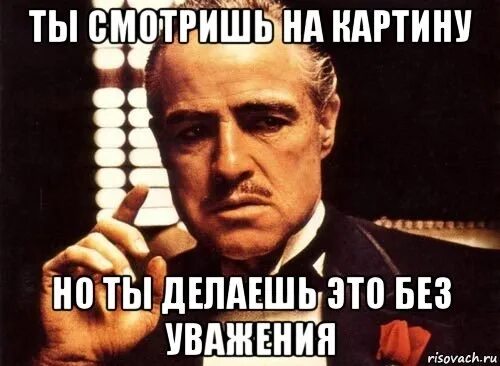 ТЫ СМОТРИШЬ НА КАРТИНУ

НО ТЫ ДЕЛАЕШЬ ЭТО БЕЗ УВАЖЕНИЯ

risovach.ru